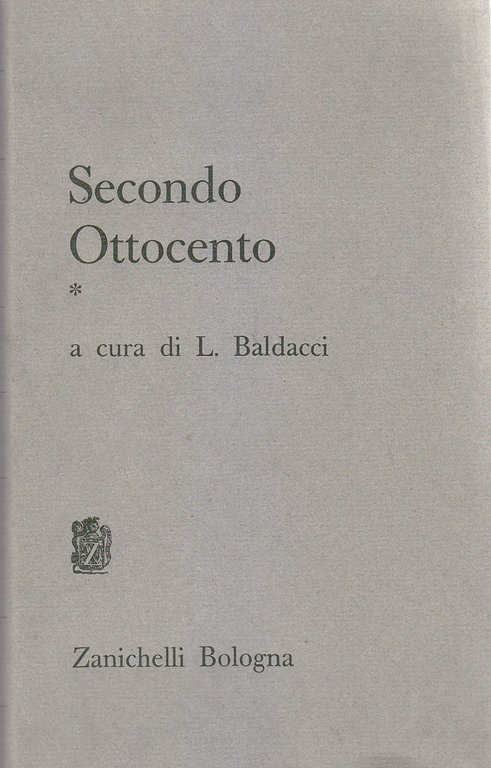 Secondo
Ottocento
*

a cura di L. Baldacci

Zanichelli Bologna